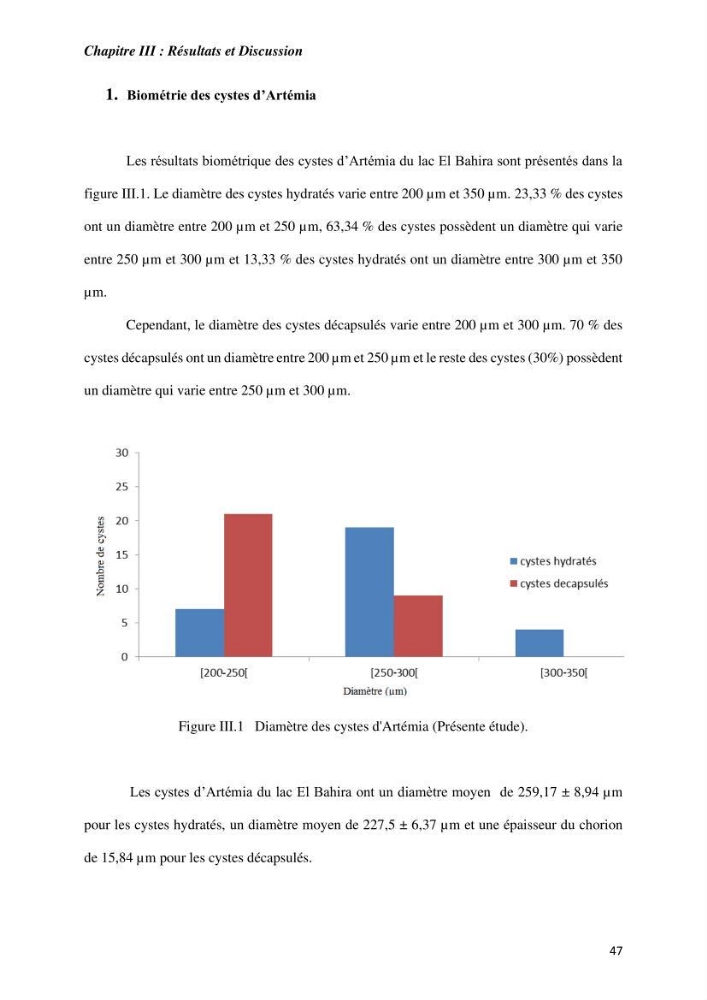 Chapitre III : Résultats et Discussion

1. Biométrie des cystes d'Artémia

Les résultats biométrique des cystes d'Artémia du lac El Bahira sont présentés dans la figure III.1. Le diamètre des cystes hydratés varie entre 200 µm et 350 µm. 23,33 % des cystes ont un diamètre entre 200 µm et 250 µm, 63,34 % des cystes possèdent un diamètre qui varie entre 250 µm et 300 µm et 13,33 % des cystes hydratés ont un diamètre entre 300 µm et 350 µm.

Cependant, le diamètre des cystes décapsulés varie entre 200 µm et 300 µm. 70 % des cystes décapsulés ont un diamètre entre 200 µm et 250 µm et le reste des cystes (30%) possèdent un diamètre qui varie entre 250 µm et 300 µm.

30
25
20
15
10
5
0
Nombre de cystes
[200-250[
[250-300[
[300-350[
Diamètre (µm)
cystes hydratés
cystes decapsulés

Figure III.1 Diamètre des cystes d'Artémia (Présente étude).

Les cystes d'Artémia du lac El Bahira ont un diamètre moyen de 259,17 ± 8,94 µm pour les cystes hydratés, un diamètre moyen de 227,5 ± 6,37 µm et une épaisseur du chorion de 15,84 µm pour les cystes décapsulés.

47